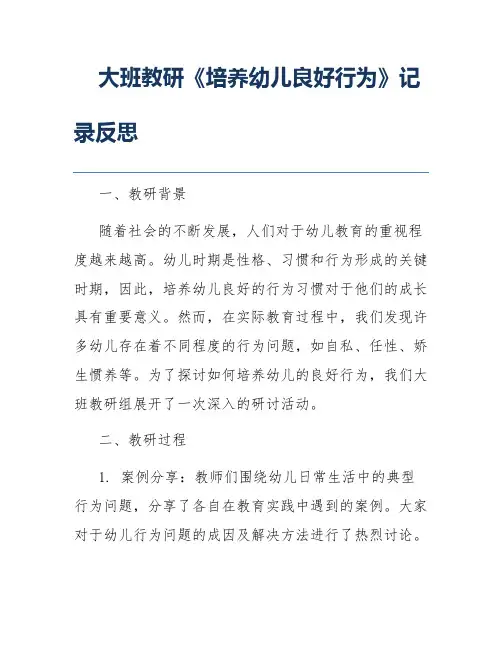 大班教研《培养幼儿良好行为》记录反思

一、教研背景

随着社会的不断发展，人们对于幼儿教育的重视程度越来越高。幼儿时期是性格、习惯和行为形成的关键时期，因此，培养幼儿良好的行为习惯对于他们的成长具有重要意义。然而，在实际教育过程中，我们发现许多幼儿存在着不同程度的行为问题，如自私、任性、娇生惯养等。为了探讨如何培养幼儿的良好行为，我们大班教研组展开了一次深入的研讨活动。

二、教研过程

1. 案例分享：教师们围绕幼儿日常生活中的典型行为问题，分享了各自在教育实践中遇到的案例。大家对于幼儿行为问题的成因及解决方法进行了热烈讨论。